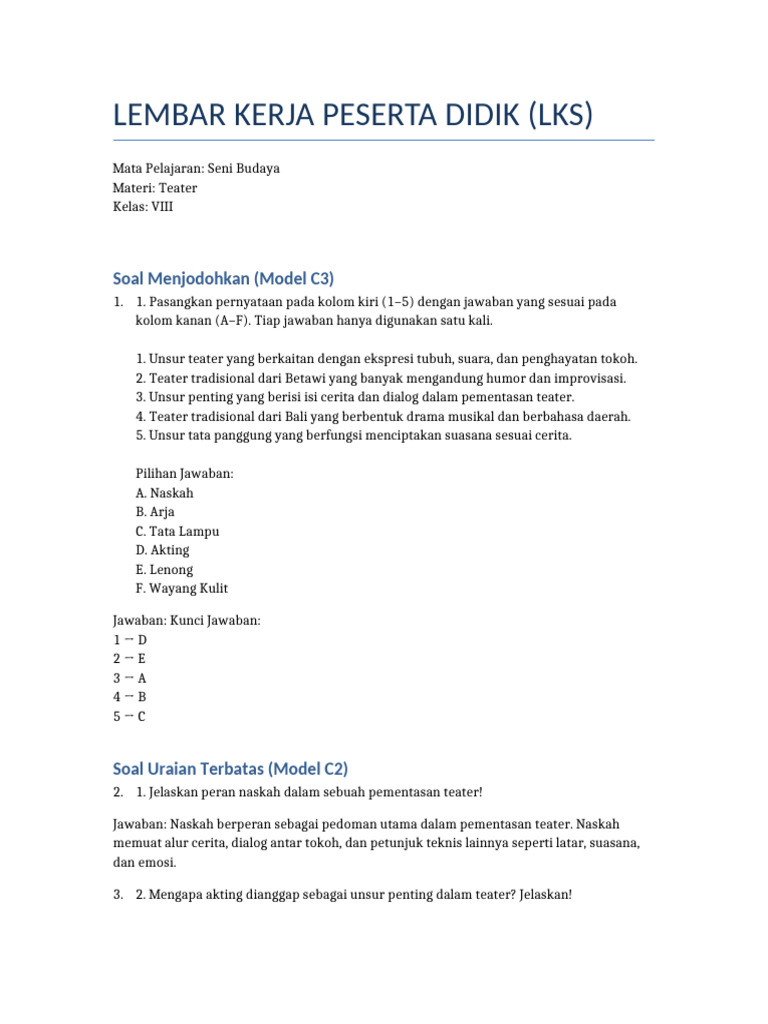 LEMBAR KERJA PESERTA DIDIK (LKS)

Mata Pelajaran: Seni Budaya
Materi: Teater
Kelas: VIII

Soal Menjodohkan (Model C3)

1. 1. Pasangkan pernyataan pada kolom kiri (1–5) dengan jawaban yang sesuai pada kolom kanan (A–F). Tiap jawaban hanya digunakan satu kali.

1. Unsur teater yang berkaitan dengan ekspresi tubuh, suara, dan penghayatan tokoh.
2. Teater tradisional dari Betawi yang banyak mengandung humor dan improvisasi.
3. Unsur penting yang berisi isi cerita dan dialog dalam pementasan teater.
4. Teater tradisional dari Bali yang berbentuk drama musikal dan berbahasa daerah.
5. Unsur tata panggung yang berfungsi menciptakan suasana sesuai cerita.

Pilihan Jawaban:
A. Naskah
B. Arja
C. Tata Lampu
D. Akting
E. Lenong
F. Wayang Kulit

Jawaban: Kunci Jawaban:
1 → D
2 → E
3 → A
4 → B
5 → C

Soal Uraian Terbatas (Model C2)

2. 1. Jelaskan peran naskah dalam sebuah pementasan teater!

Jawaban: Naskah berperan sebagai pedoman utama dalam pementasan teater. Naskah memuat alur cerita, dialog antar tokoh, dan petunjuk teknis lainnya seperti latar, suasana, dan emosi.

3. 2. Mengapa akting dianggap sebagai unsur penting dalam teater? Jelaskan!